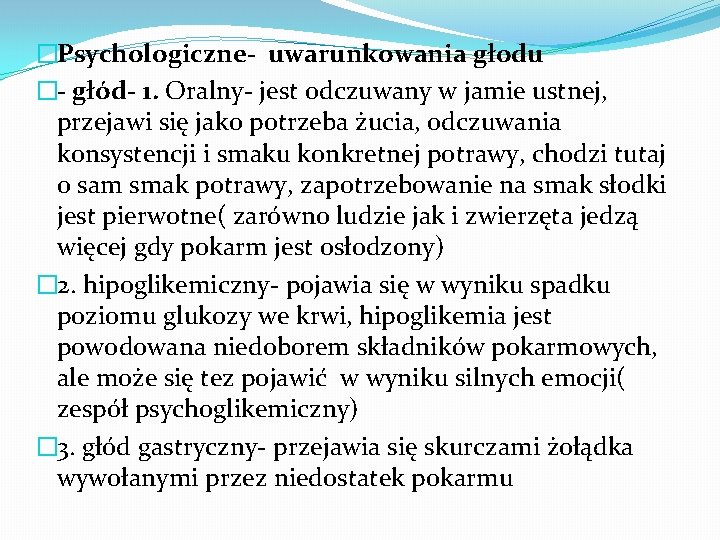 Psychologiczne- uwarunkowania głodu

- głód- 1. Oralny- jest odczuwany w jamie ustnej, przejawi się jako potrzeba żucia, odczuwania konsystencji i smaku konkretnej potrawy, chodzi tutaj o sam smak potrawy, zapotrzebowanie na smak słodki jest pierwotne( zarówno ludzie jak i zwierzęta jedzą więcej gdy pokarm jest osłodzony)

2. hipoglikemiczny- pojawia się w wyniku spadku poziomu glukozy we krwi, hipoglikemia jest powodowana niedoborem składników pokarmowych, ale może się tez pojawić w wyniku silnych emocji( zespół psychoglikemiczny)

3. głód gastryczny- przejawia się skurczami żołądka wywołanymi przez niedostatek pokarmu